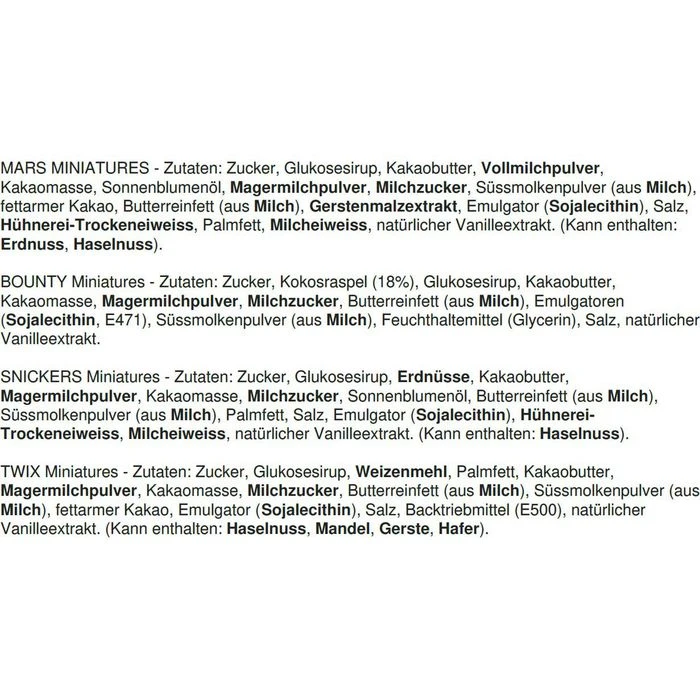 MARS MINIATURES - Zutaten: Zucker, Glukosesirup, Kakaobutter, Vollmilchpulver, Kakaomasse, Sonnenblumenöl, Magermilchpulver, Milchzucker, Süssmolkenpulver (aus Milch), fettarmer Kakao, Butterreinfett (aus Milch), Gerstenmalzextrakt, Emulgator (Sojalecithin), Salz, Hühnerei-Trockeneiweiss, Palmfett, Milcheiweiss, natürlicher Vanilleextrakt. (Kann enthalten: Erdnuss, Haselnuss).

BOUNTY Miniatures - Zutaten: Zucker, Kokosraspel (18%), Glukosesirup, Kakaobutter, Kakaomasse, Magermilchpulver, Milchzucker, Butterreinfett (aus Milch), Emulgatoren (Sojalecithin, E471), Süssmolkenpulver (aus Milch), Feuchthaltemittel (Glycerin), Salz, natürlicher Vanilleextrakt.

SNICKERS Miniatures - Zutaten: Zucker, Glukosesirup, Erdnüsse, Kakaobutter, Magermilchpulver, Kakaomasse, Milchzucker, Sonnenblumenöl, Butterreinfett (aus Milch), Süssmolkenpulver (aus Milch), Palmfett, Salz, Emulgator (Sojalecithin), Hühnerei-Trockeneiweiss, Milcheiweiss, natürlicher Vanilleextrakt. (Kann enthalten: Haselnuss).

TWIX Miniatures - Zutaten: Zucker, Glukosesirup, Weizenmehl, Palmfett, Kakaobutter, Magermilchpulver, Kakaomasse, Milchzucker, Butterreinfett (aus Milch), Süssmolkenpulver (aus Milch), fettarmer Kakao, Emulgator (Sojalecithin), Salz, Backtriebmittel (E500), natürlicher Vanilleextrakt. (Kann enthalten: Haselnuss, Mandel, Gerste, Hafer).